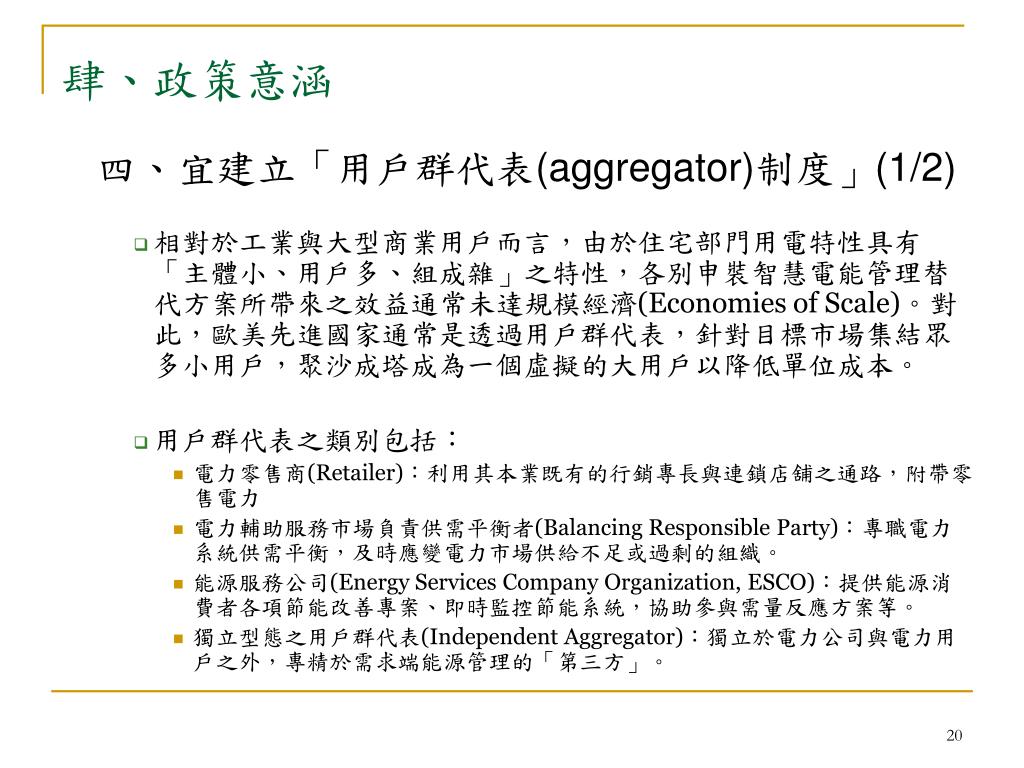 肆、政策意涵

四、宜建立「用戶群代表(aggregator)制度」(1/2)

相對於工業與大型商業用戶而言，由於住宅部門用電特性具有「主體小、用戶多、組成雜」之特性，各別申裝智慧電能管理替代方案所帶來之效益通常未達規模經濟(Economies of Scale)。對此，歐美先進國家通常是透過用戶群代表，針對目標市場集結眾多小用戶，聚沙成塔成為一個虛擬的大用戶以降低單位成本。

用戶群代表之類別包括：

電力零售商(Retailer)：利用其本業既有的行銷專長與連鎖店舖之通路，附帶零售電力

電力輔助服務市場負責供需平衡者(Balancing Responsible Party)：專職電力系統供需平衡，及時應變電力市場供給不足或過剩的組織。

能源服務公司(Energy Services Company Organization, ESCO)：提供能源消費者各項節能改善專案、即時監控節能系統，協助參與需量反應方案等。

獨立型態之用戶群代表(Independent Aggregator)：獨立於電力公司與電力用戶之外，專精於需求端能源管理的「第三方」。

20